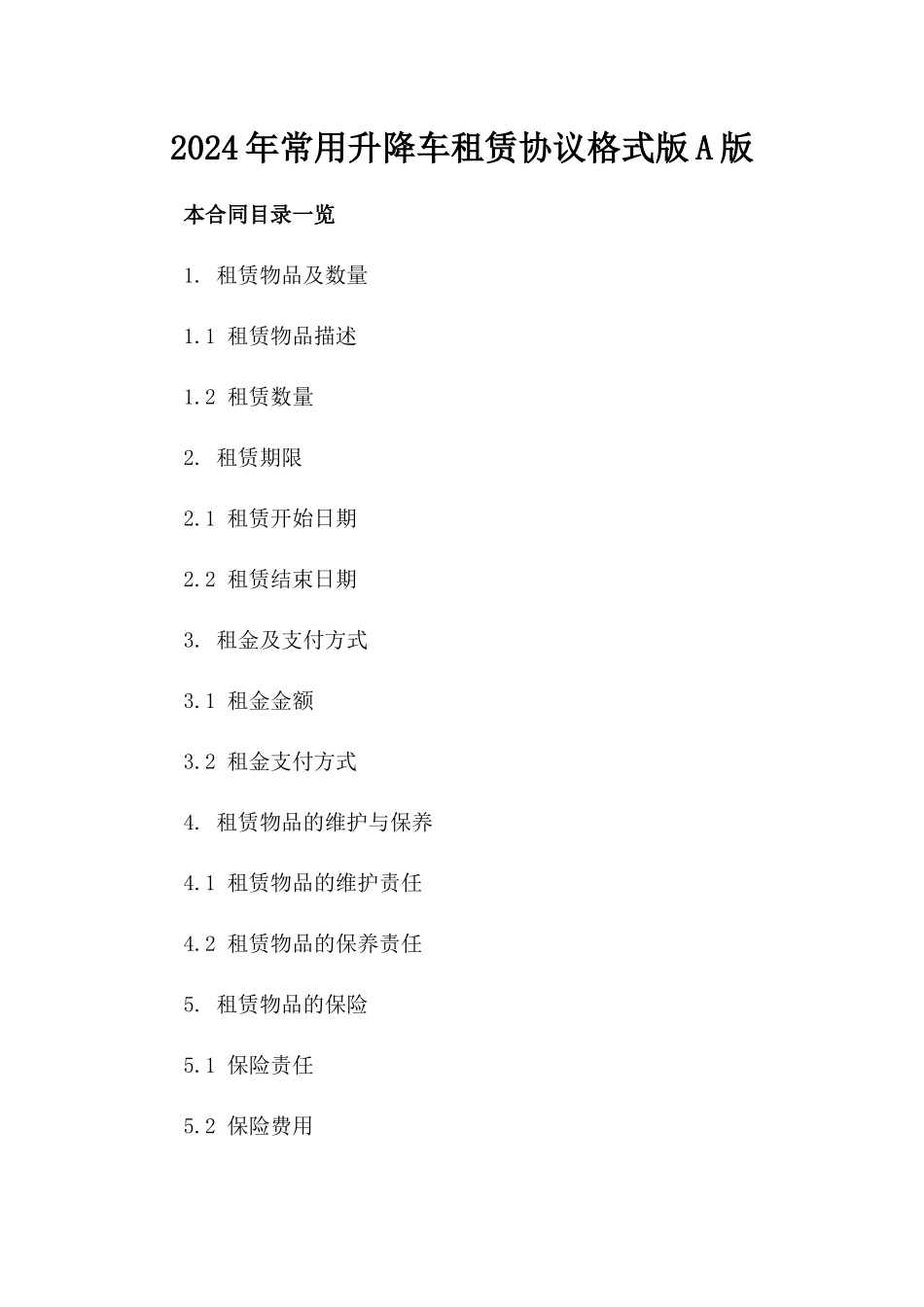 2024年常用升降车租赁协议格式版A版

本合同目录一览

1. 租赁物品及数量

1.1 租赁物品描述

1.2 租赁数量

2. 租赁期限

2.1 租赁开始日期

2.2 租赁结束日期

3. 租金及支付方式

3.1 租金金额

3.2 租金支付方式

4. 租赁物品的维护与保养

4.1 租赁物品的维护责任

4.2 租赁物品的保养责任

5. 租赁物品的保险

5.1 保险责任

5.2 保险费用